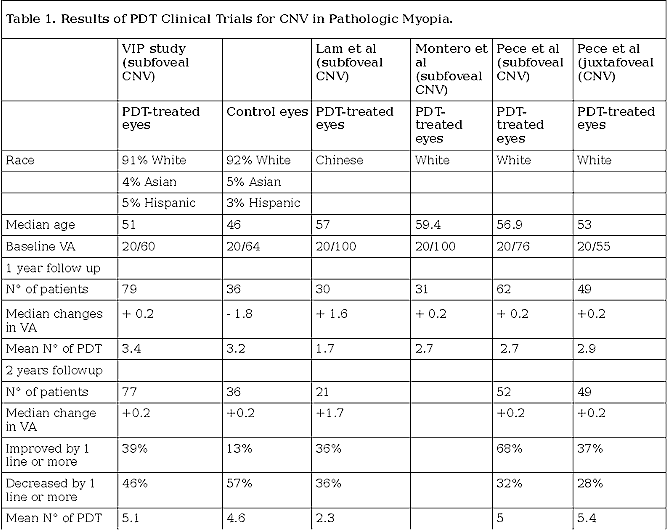 Table 1. Results of PDT Clinical Trials for CNV in Pathologic Myopia.

| | VIP study (subfoveal CNV) | | Lam et al (subfoveal CNV) | Montero et al (subfoveal CNV) | Pece et al (subfoveal CNV) | Pece et al (juxtafoveal (CNV) |
|---|---|---|---|---|---|---|
| | PDT-treated eyes | Control eyes | PDT-treated eyes | PDT-treated eyes | PDT-treated eyes | PDT-treated eyes |
| Race | 91% White | 92% White | Chinese | White | White | White |
| | 4% Asian | 5% Asian | | | | |
| | 5% Hispanic | 3% Hispanic | | | | |
| Median age | 51 | 46 | 57 | 59.4 | 56.9 | 53 |
| Baseline VA | 20/60 | 20/64 | 20/100 | 20/100 | 20/76 | 20/55 |
| 1 year follow up | | | | | | |
| N° of patients | 79 | 36 | 30 | 31 | 62 | 49 |
| Median changes in VA | + 0.2 | - 1.8 | + 1.6 | + 0.2 | + 0.2 | +0.2 |
| Mean N° of PDT | 3.4 | 3.2 | 1.7 | 2.7 | 2.7 | 2.9 |
| 2 years followup | | | | | | |
| N° of patients | 77 | 36 | 21 | | 52 | 49 |
| Median change in VA | +0.2 | +0.2 | +1.7 | | +0.2 | +0.2 |
| Improved by 1 line or more | 39% | 13% | 36% | | 68% | 37% |
| Decreased by 1 line or more | 46% | 57% | 36% | | 32% | 28% |
| Mean N° of PDT | 5.1 | 4.6 | 2.3 | | 5 | 5.4 |